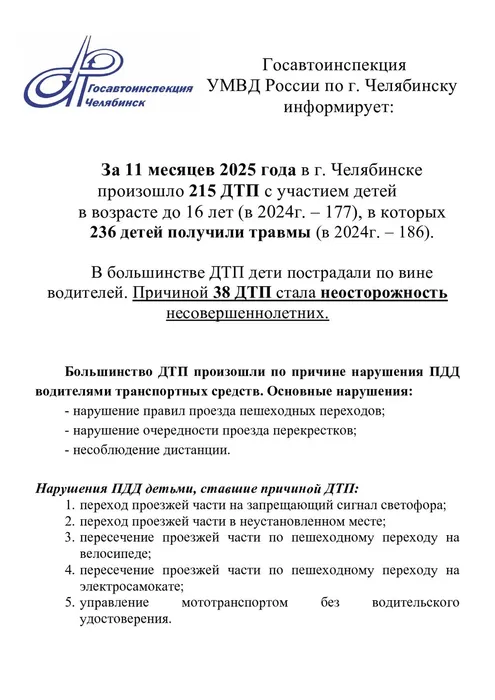 Госавтоинспекция Челябинск

Госавтоинспекция УМВД России по г. Челябинску информирует:

За 11 месяцев 2025 года в г. Челябинске произошло 215 ДТП с участием детей в возрасте до 16 лет (в 2024г. – 177), в которых 236 детей получили травмы (в 2024г. – 186).

В большинстве ДТП дети пострадали по вине водителей. Причиной 38 ДТП стала неосторожность несовершеннолетних.

Большинство ДТП произошли по причине нарушения ПДД водителями транспортных средств. Основные нарушения:
- нарушение правил проезда пешеходных переходов;
- нарушение очередности проезда перекрестков;
- несоблюдение дистанции.

Нарушения ПДД детьми, ставшие причиной ДТП:
1. переход проезжей части на запрещающий сигнал светофора;
2. переход проезжей части в неустановленном месте;
3. пересечение проезжей части по пешеходному переходу на велосипеде;
4. пересечение проезжей части по пешеходному переходу на электросамокате;
5. управление мототранспортом без водительского удостоверения.